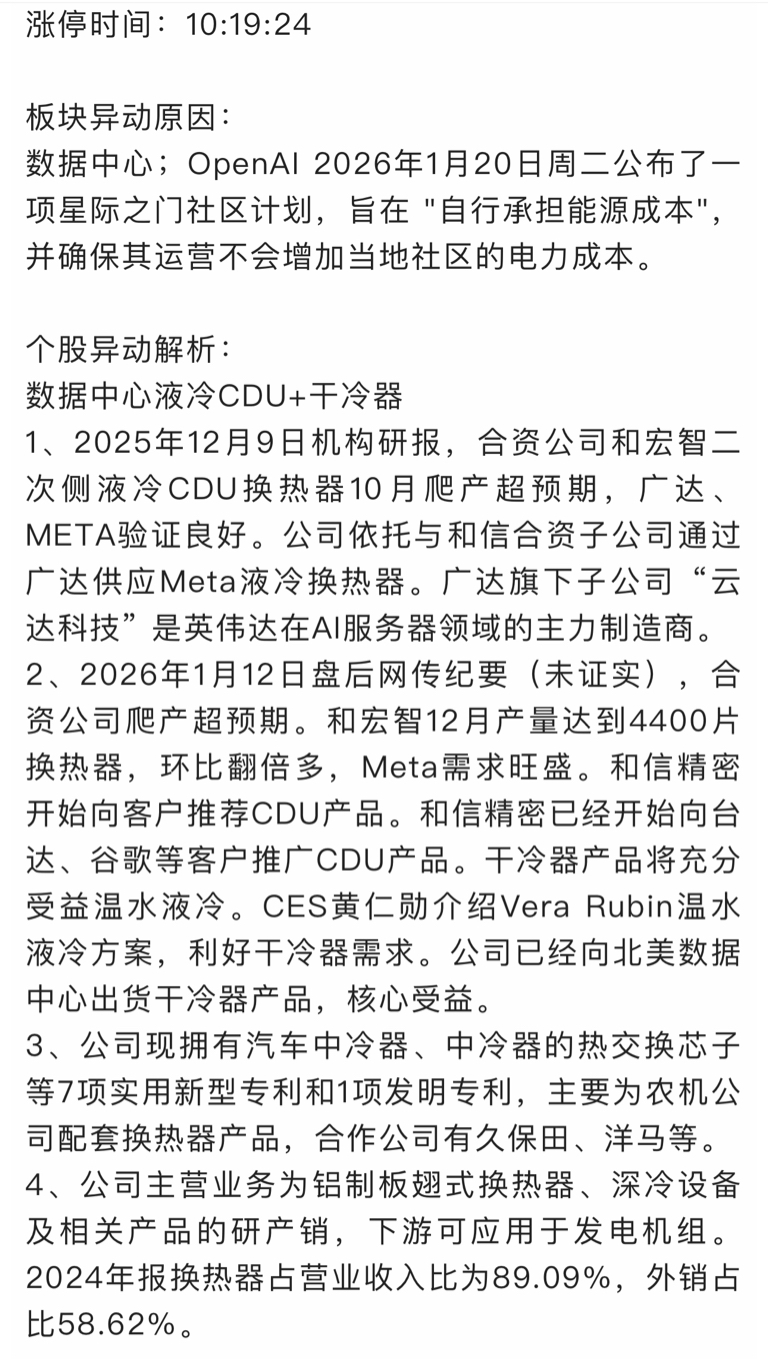 涨停时间：10:19:24

板块异动原因：
数据中心；OpenAI 2026年1月20日周二公布了一项星际之门社区计划，旨在 "自行承担能源成本"，并确保其运营不会增加当地社区的电力成本。

个股异动解析：
数据中心液冷CDU+干冷器
1、2025年12月9日机构研报，合资公司和宏智二次侧液冷CDU换热器10月爬产超预期，广达、META验证良好。公司依托与和信合资子公司通过广达供应Meta液冷换热器。广达旗下子公司“云达科技”是英伟达在AI服务器领域的主力制造商。
2、2026年1月12日盘后网传纪要（未证实），合资公司爬产超预期。和宏智12月产量达到4400片换热器，环比翻倍多，Meta需求旺盛。和信精密开始向客户推荐CDU产品。和信精密已经开始向台达、谷歌等客户推广CDU产品。干冷器产品将充分受益温水液冷。CES黄仁勋介绍Vera Rubin温水液冷方案，利好干冷器需求。公司已经向北美数据中心出货干冷器产品，核心受益。
3、公司现拥有汽车中冷器、中冷器的热交换芯子等7项实用新型专利和1项发明专利，主要为农机公司配套换热器产品，合作公司有久保田、洋马等。
4、公司主营业务为铝制板翅式换热器、深冷设备及相关产品的研产销，下游可应用于发电机组。2024年报换热器占营业收入比为89.09%，外销占比58.62%。